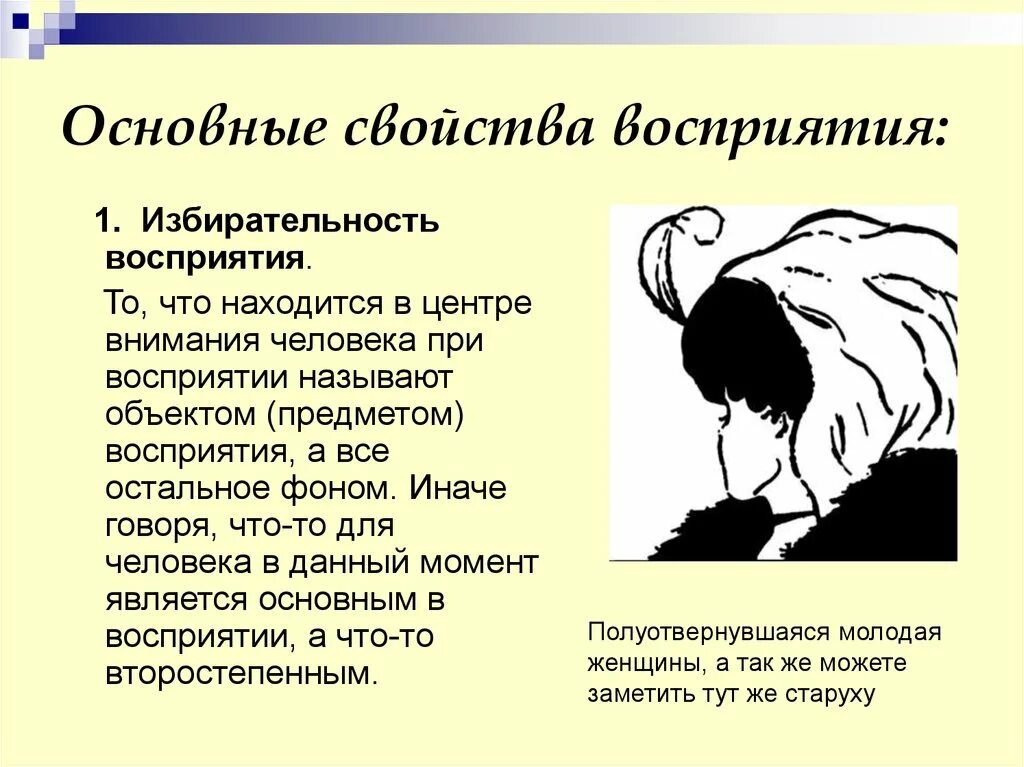 Основные свойства восприятия:

1. Избирательность восприятия.

То, что находится в центре внимания человека при восприятии называют объектом (предметом) восприятия, а все остальное фоном. Иначе говоря, что-то для человека в данный момент является основным в восприятии, а что-то второстепенным.

Полуотвернувшаяся молодая женщины, а так же можете заметить тут же старуху